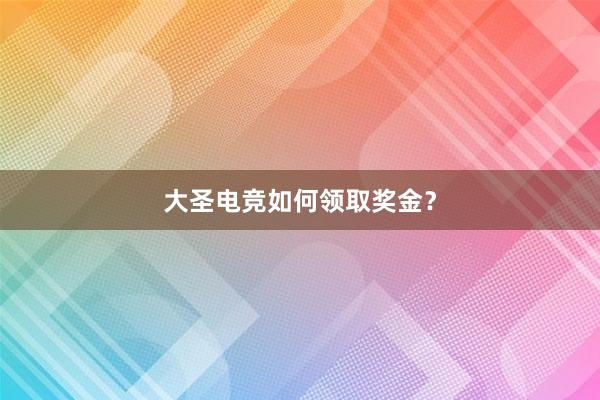 大圣电竞如何领取奖金？